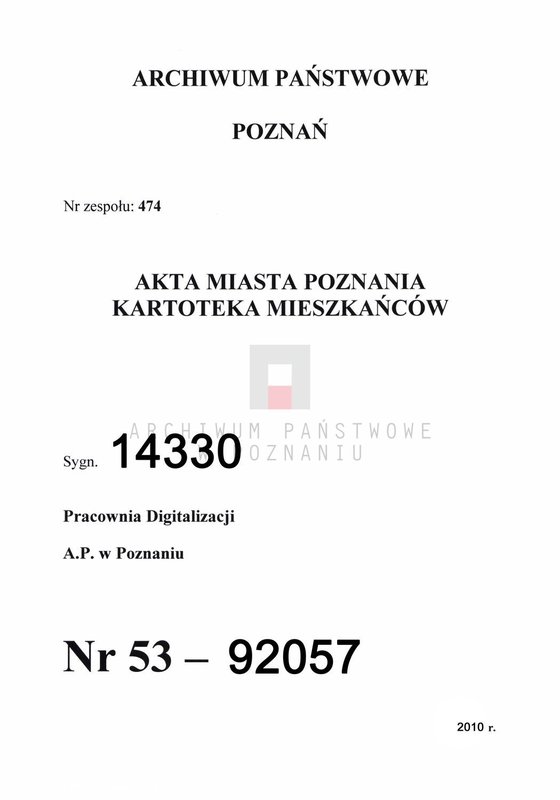 ARCHIWUM PAŃSTWOWE

POZNAŃ

Nr zespołu: 474

AKTA MIASTA POZNANIA
KARTOTEKA MIESZKAŃCÓW

ARCHIWUM PAŃSTWOWE
W POZNANIU

Sygn. 14330

Pracownia Digitalizacji

A.P. w Poznaniu

Nr 53 – 92057

2010 r.